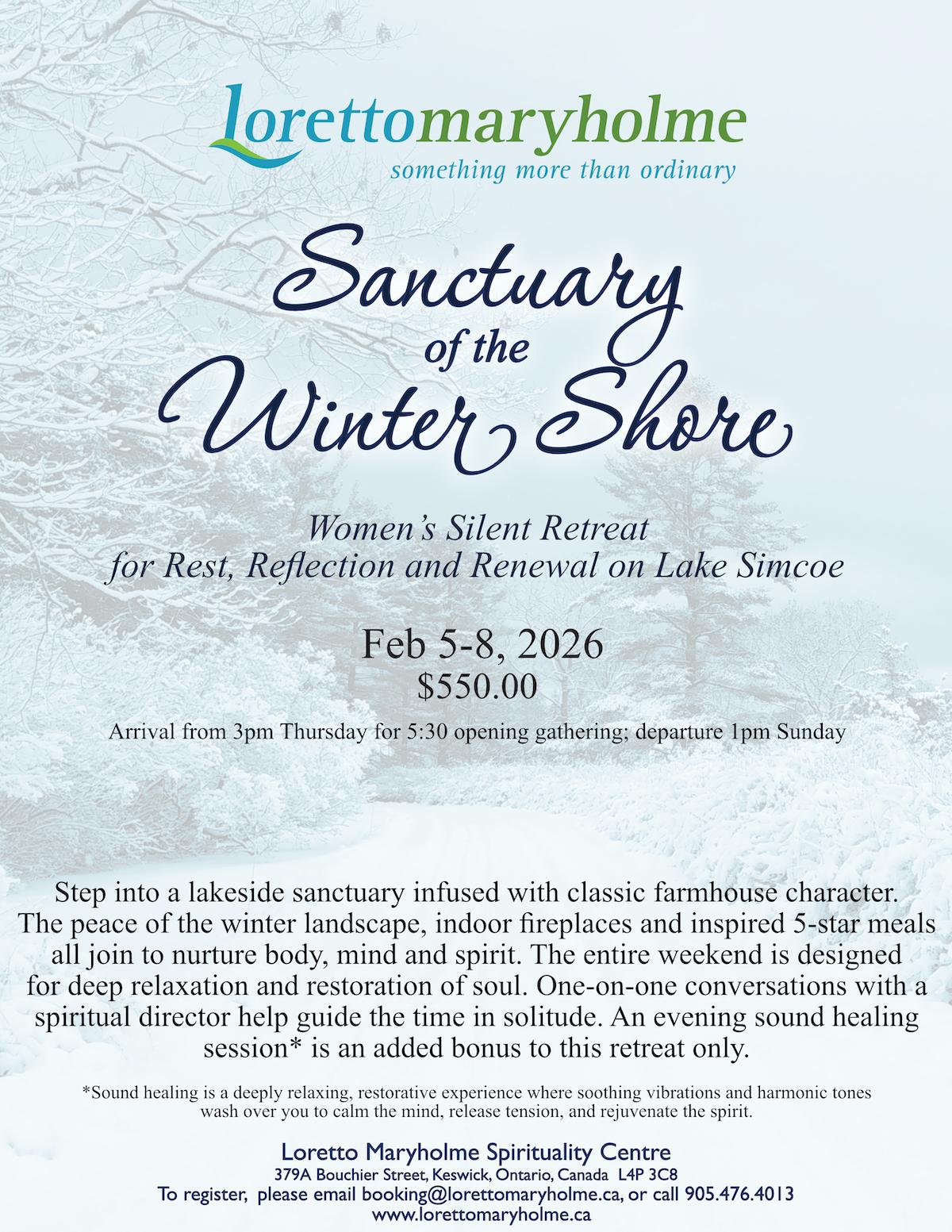 Lorettomaryholme
something more than ordinary

Sanctuary
of the
Winter Shore

Women's Silent Retreat
for Rest, Reflection and Renewal on Lake Simcoe

Feb 5-8, 2026
$550.00

Arrival from 3pm Thursday for 5:30 opening gathering; departure 1pm Sunday

Step into a lakeside sanctuary infused with classic farmhouse character. The peace of the winter landscape, indoor fireplaces and inspired 5-star meals all join to nurture body, mind and spirit. The entire weekend is designed for deep relaxation and restoration of soul. One-on-one conversations with a spiritual director help guide the time in solitude. An evening sound healing session* is an added bonus to this retreat only.

*Sound healing is a deeply relaxing, restorative experience where soothing vibrations and harmonic tones wash over you to calm the mind, release tension, and rejuvenate the spirit.

Loretto Maryholme Spirituality Centre
379A Bouchier Street, Keswick, Ontario, Canada L4P 3C8
To register, please email booking@lorettomaryholme.ca, or call 905.476.4013
www.lorettomaryholme.ca